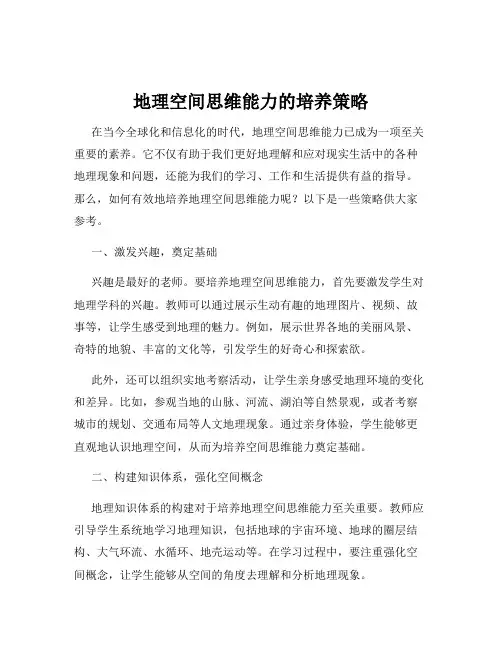 地理空间思维能力的培养策略

在当今全球化和信息化的时代，地理空间思维能力已成为一项至关重要的素养。它不仅有助于我们更好地理解和应对现实生活中的各种地理现象和问题，还能为我们的学习、工作和生活提供有益的指导。那么，如何有效地培养地理空间思维能力呢？以下是一些策略供大家参考。

一、激发兴趣，奠定基础

兴趣是最好的老师。要培养地理空间思维能力，首先要激发学生对地理学科的兴趣。教师可以通过展示生动有趣的地理图片、视频、故事等，让学生感受到地理的魅力。例如，展示世界各地的美丽风景、奇特的地貌、丰富的文化等，引发学生的好奇心和探索欲。

此外，还可以组织实地考察活动，让学生亲身感受地理环境的变化和差异。比如，参观当地的山脉、河流、湖泊等自然景观，或者考察城市的规划、交通布局等人文地理现象。通过亲身体验，学生能够更直观地认识地理空间，从而为培养空间思维能力奠定基础。

二、构建知识体系，强化空间概念

地理知识体系的构建对于培养地理空间思维能力至关重要。教师应引导学生系统地学习地理知识，包括地球的宇宙环境、地球的圈层结构、大气环流、水循环、地壳运动等。在学习过程中，要注重强化空间概念，让学生能够从空间的角度去理解和分析地理现象。